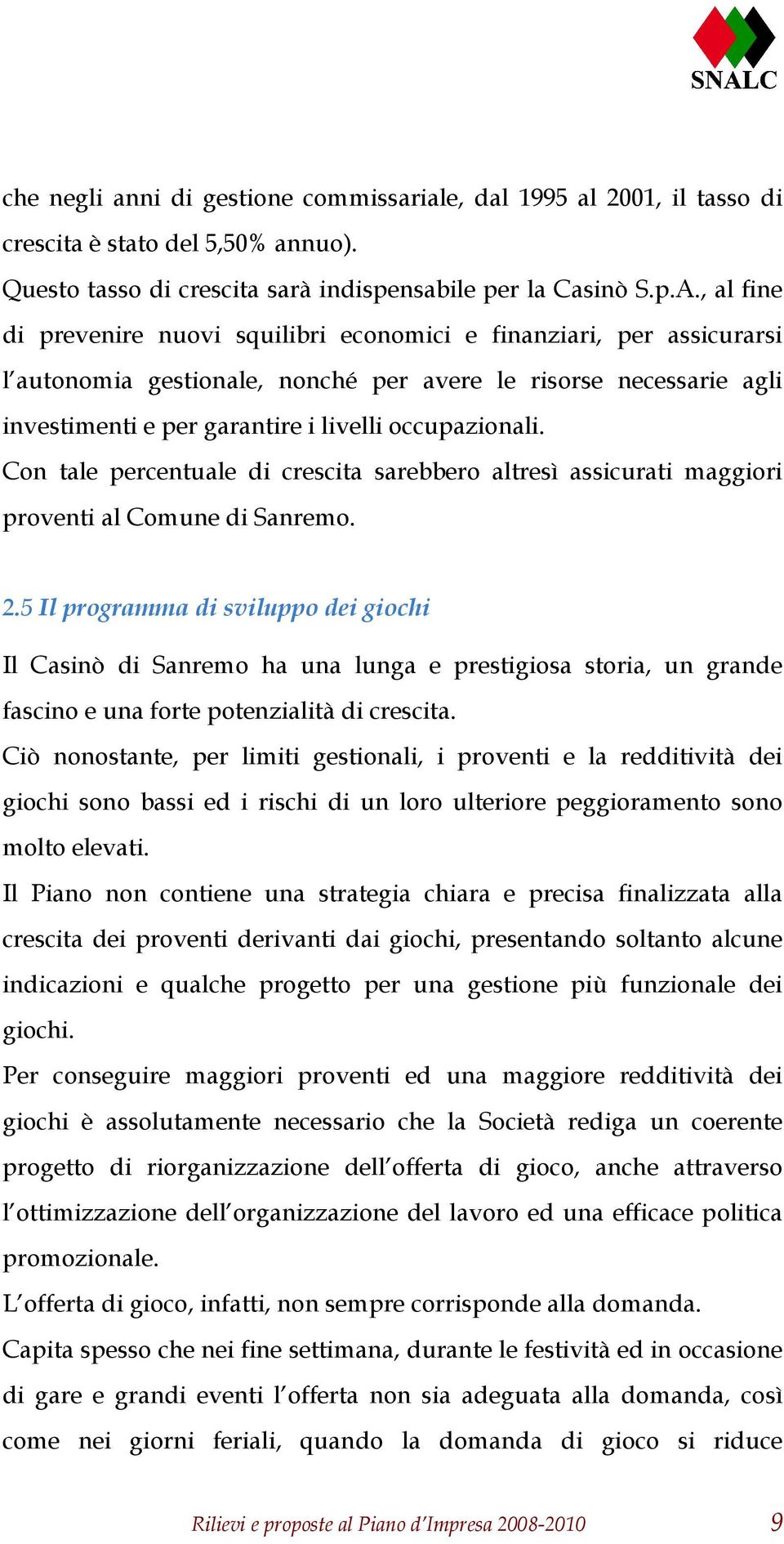 SNALC

che negli anni di gestione commissariale, dal 1995 al 2001, il tasso di crescita è stato del 5,50% annuo).
Questo tasso di crescita sarà indispensabile per la Casinò S.p.A., al fine di prevenire nuovi squilibri economici e finanziari, per assicurarsi l'autonomia gestionale, nonché per avere le risorse necessarie agli investimenti e per garantire i livelli occupazionali.
Con tale percentuale di crescita sarebbero altresì assicurati maggiori proventi al Comune di Sanremo.

2.5 Il programma di sviluppo dei giochi

Il Casinò di Sanremo ha una lunga e prestigiosa storia, un grande fascino e una forte potenzialità di crescita.
Ciò nonostante, per limiti gestionali, i proventi e la redditività dei giochi sono bassi ed i rischi di un loro ulteriore peggioramento sono molto elevati.
Il Piano non contiene una strategia chiara e precisa finalizzata alla crescita dei proventi derivanti dai giochi, presentando soltanto alcune indicazioni e qualche progetto per una gestione più funzionale dei giochi.
Per conseguire maggiori proventi ed una maggiore redditività dei giochi è assolutamente necessario che la Società rediga un coerente progetto di riorganizzazione dell'offerta di gioco, anche attraverso l'ottimizzazione dell'organizzazione del lavoro ed una efficace politica promozionale.
L'offerta di gioco, infatti, non sempre corrisponde alla domanda.
Capita spesso che nei fine settimana, durante le festività ed in occasione di gare e grandi eventi l'offerta non sia adeguata alla domanda, così come nei giorni feriali, quando la domanda di gioco si riduce

Rilievi e proposte al Piano d'Impresa 2008-2010 9